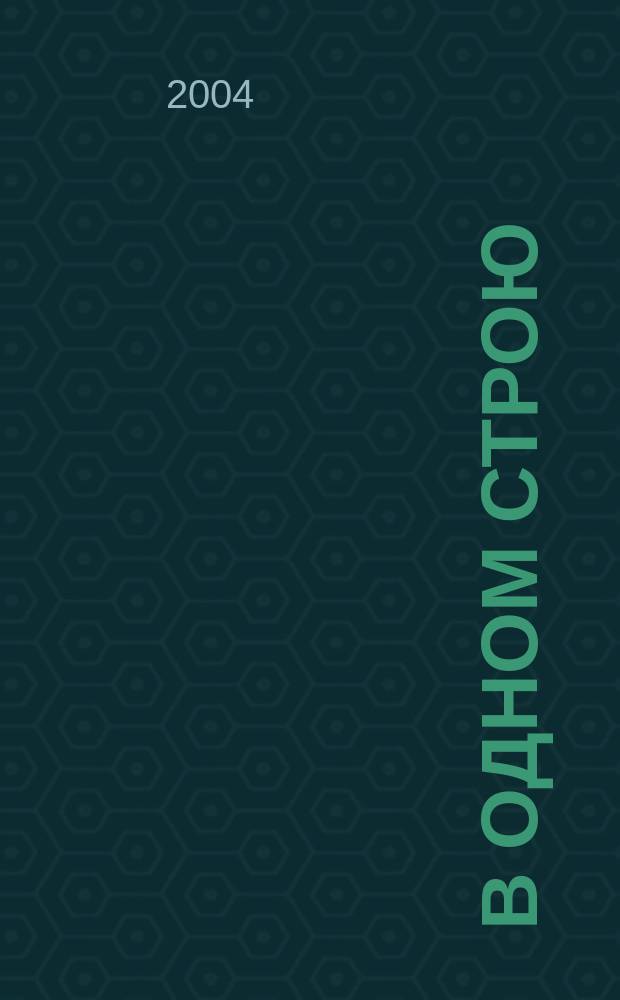 2004

В ОДНОМ СТРОЮ